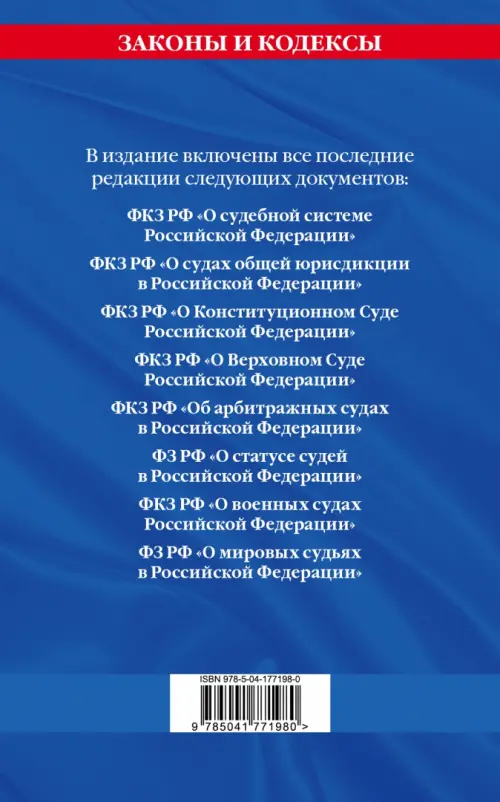 ЗАКОНЫ И КОДЕКСЫ

В издание включены все последние редакции следующих документов:

ФКЗ РФ «О судебной системе Российской Федерации»

ФКЗ РФ «О судах общей юрисдикции в Российской Федерации»

ФКЗ РФ «О Конституционном Суде Российской Федерации»

ФКЗ РФ «О Верховном Суде Российской Федерации»

ФКЗ РФ «Об арбитражных судах в Российской Федерации»

ФЗ РФ «О статусе судей в Российской Федерации»

ФКЗ РФ «О военных судах Российской Федерации»

ФЗ РФ «О мировых судьях в Российской Федерации»

ISBN 978-5-04-177198-0

9 785041 771980 >